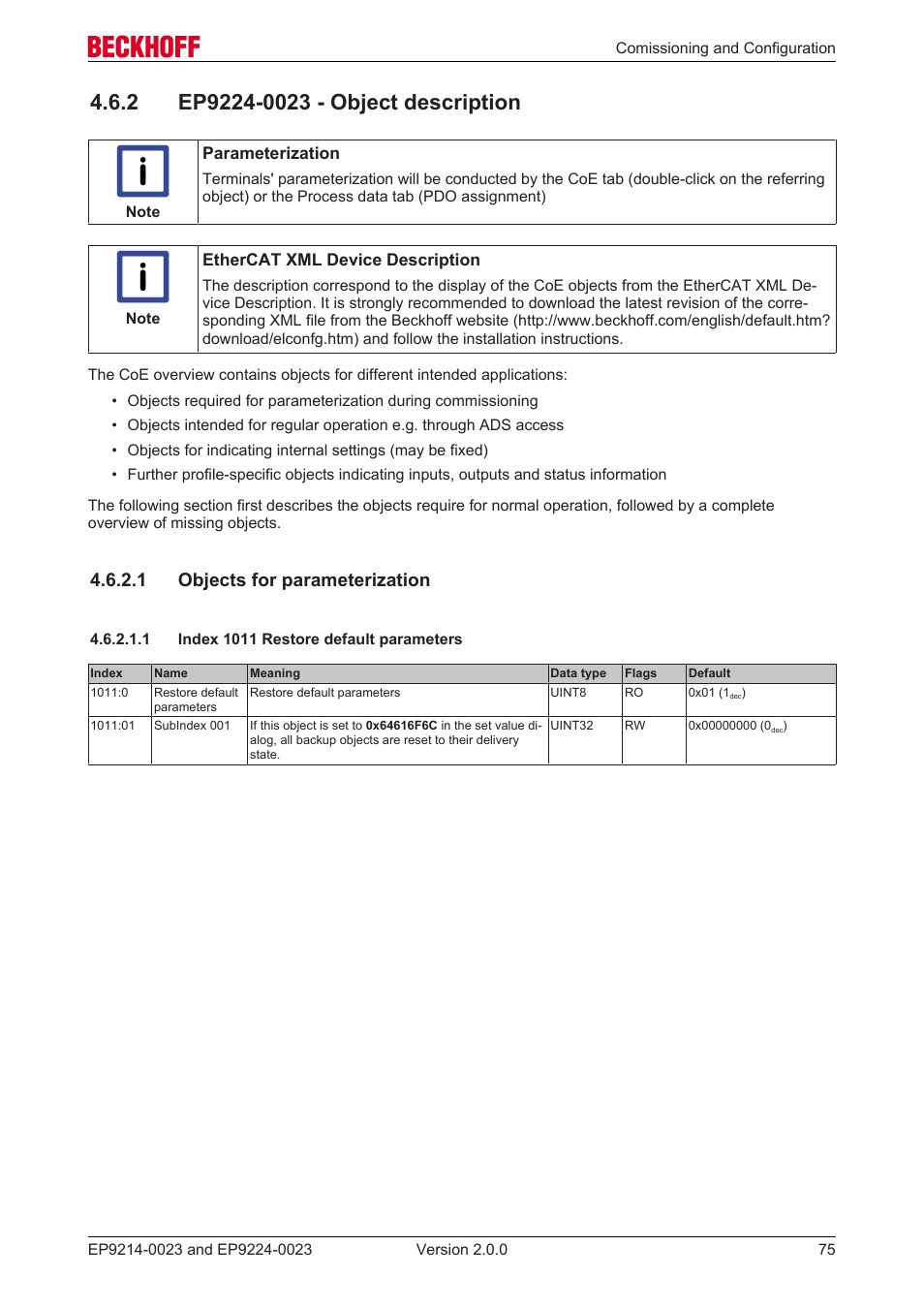 BECKHOFF

Comissioning and Configuration

4.6.2 EP9224-0023 - Object description

Note

Parameterization

Terminals' parameterization will be conducted by the CoE tab (double-click on the referring object) or the Process data tab (PDO assignment)

Note

EtherCAT XML Device Description

The description correspond to the display of the CoE objects from the EtherCAT XML Device Description. It is strongly recommended to download the latest revision of the corresponding XML file from the Beckhoff website (http://www.beckhoff.com/english/default.htm?download/elconfg.htm) and follow the installation instructions.

The CoE overview contains objects for different intended applications:

• Objects required for parameterization during commissioning
• Objects intended for regular operation e.g. through ADS access
• Objects for indicating internal settings (may be fixed)
• Further profile-specific objects indicating inputs, outputs and status information

The following section first describes the objects require for normal operation, followed by a complete overview of missing objects.

4.6.2.1 Objects for parameterization

4.6.2.1.1 Index 1011 Restore default parameters

| Index | Name | Meaning | Data type | Flags | Default |
|---|---|---|---|---|---|
| 1011:0 | Restore default parameters | Restore default parameters | UINT8 | RO | 0x01 ($1_{dec}$) |
| 1011:01 | SubIndex 001 | If this object is set to **0x64616F6C** in the set value dialog, all backup objects are reset to their delivery state. | UINT32 | RW | 0x00000000 ($0_{dec}$) |

EP9214-0023 and EP9224-0023 Version 2.0.0 75